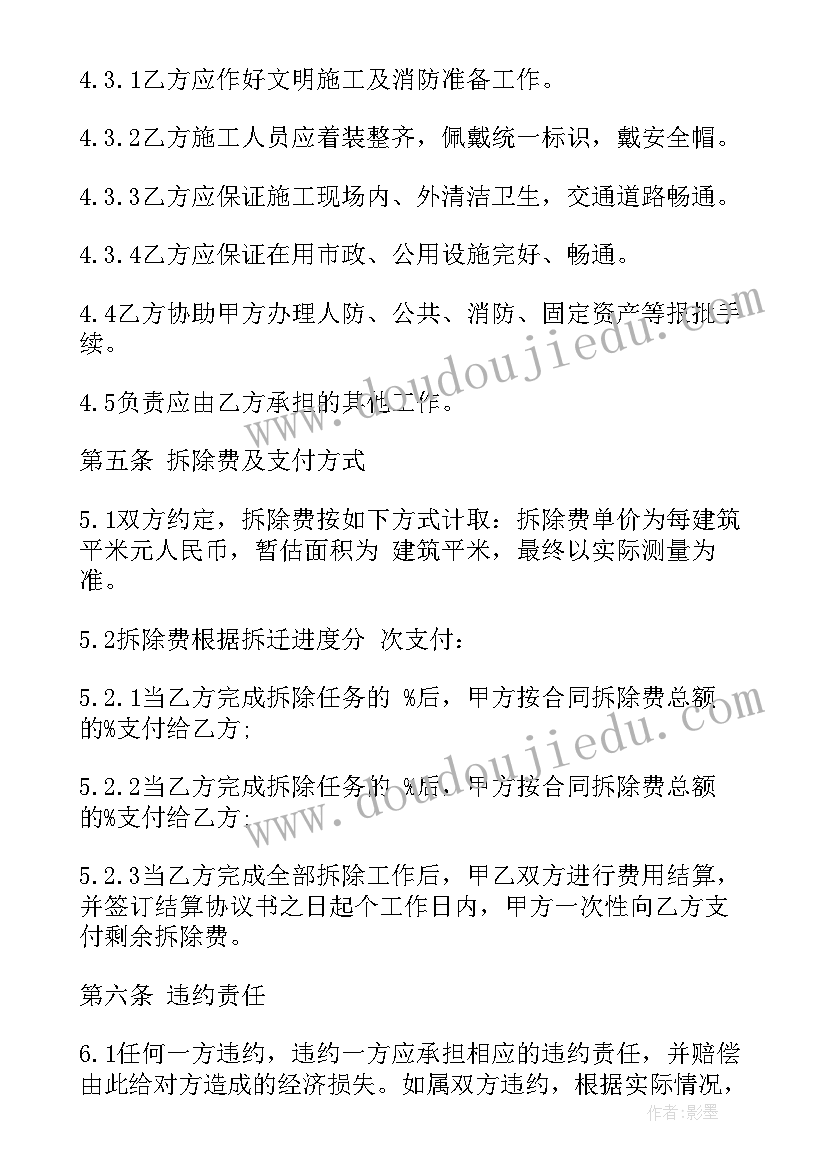 4.3.1乙方应作好文明施工及消防准备工作。

4.3.2乙方施工人员应着装整齐，佩戴统一标识，戴安全帽。

4.3.3乙方应保证施工现场内、外清洁卫生，交通道路畅通。

4.3.4乙方应保证在用市政、公用设施完好、畅通。

4.4乙方协助甲方办理人防、公共、消防、固定资产等报批手续。

4.5负责应由乙方承担的其他工作。

第五条 拆除费及支付方式

5.1双方约定，拆除费按如下方式计取：拆除费单价为每建筑平米元人民币，暂估面积为 建筑平米，最终以实际测量为准。

5.2拆除费根据拆迁进度分 次支付：

5.2.1当乙方完成拆除任务的 %后，甲方按合同拆除费总额的%支付给乙方;

5.2.2当乙方完成拆除任务的 %后，甲方按合同拆除费总额的%支付给乙方;

5.2.3当乙方完成全部拆除工作后，甲乙双方进行费用结算，并签订结算协议书之日起个工作日内，甲方一次性向乙方支付剩余拆除费。

第六条 违约责任

6.1任何一方违约，违约一方应承担相应的违约责任，并赔偿由此给对方造成的经济损失。如属双方违约，根据实际情况，

www.doudoujiedu.com

www.doudoujiedu.com

作者:影墨